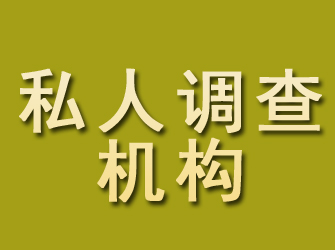 私人调查
机构